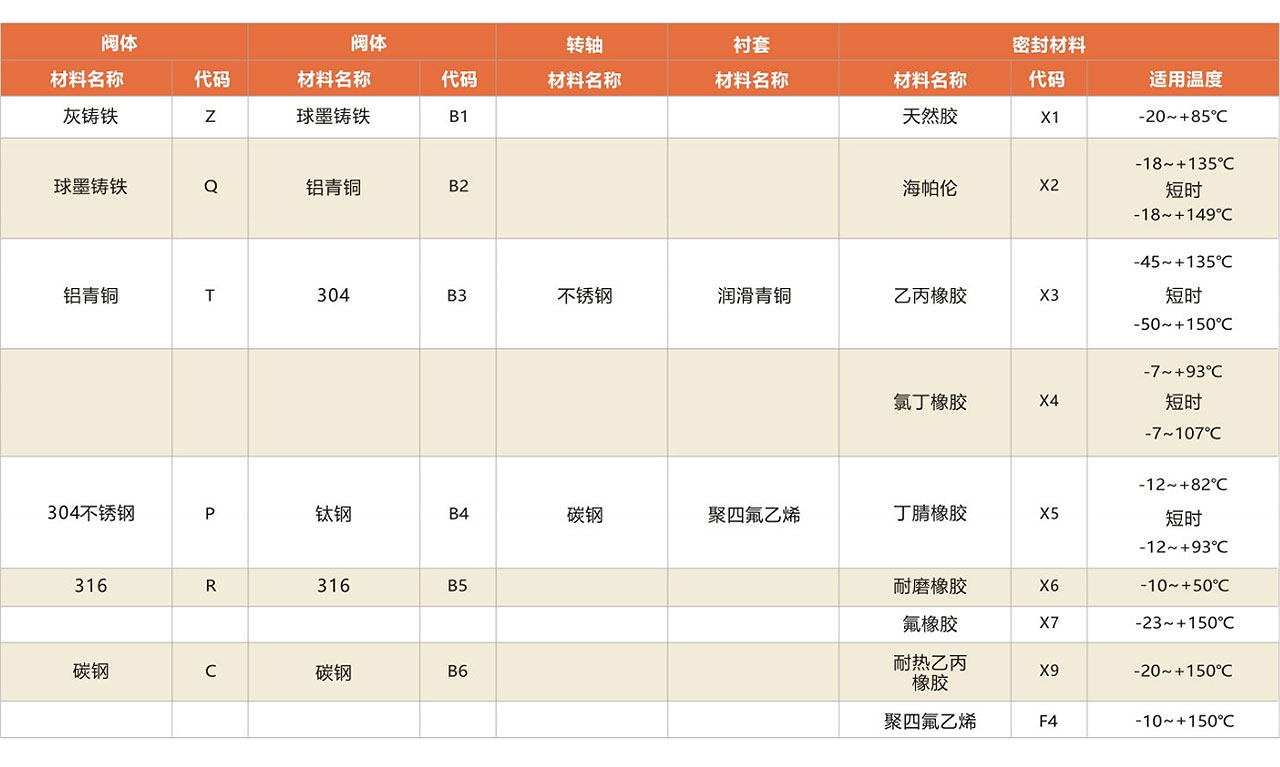 | 阀体 |  | 阀体 |  | 转轴 | 衬套 | 密封材料 |  |  |
|---|---|---|---|---|---|---|---|---|
| 材料名称 | 代码 | 材料名称 | 代码 | 材料名称 | 材料名称 | 材料名称 | 代码 | 适用温度 |
| 灰铸铁 | Z | 球墨铸铁 | B1 |  |  | 天然胶 | X1 | -20~+85℃ |
| 球墨铸铁 | Q | 铝青铜 | B2 |  |  | 海帕伦 | X2 | -18~+135℃ 短时 -18~+149℃ |
| 铝青铜 | T | 304 | B3 | 不锈钢 | 润滑青铜 | 乙丙橡胶 | X3 | -45~+135℃ 短时 -50~+150℃ |
|  |  |  |  |  |  | 氯丁橡胶 | X4 | -7~+93℃ 短时 -7~107℃ |
| 304不锈钢 | P | 钛钢 | B4 | 碳钢 | 聚四氟乙烯 | 丁腈橡胶 | X5 | -12~+82℃ 短时 -12~+93℃ |
| 316 | R | 316 | B5 |  |  | 耐磨橡胶 | X6 | -10~+50℃ |
|  |  |  |  |  |  | 氟橡胶 | X7 | -23~+150℃ |
| 碳钢 | C | 碳钢 | B6 |  |  | 耐热乙丙橡胶 | X9 | -20~+150℃ |
|  |  |  |  |  |  | 聚四氟乙烯 | F4 | -10~+150℃ |